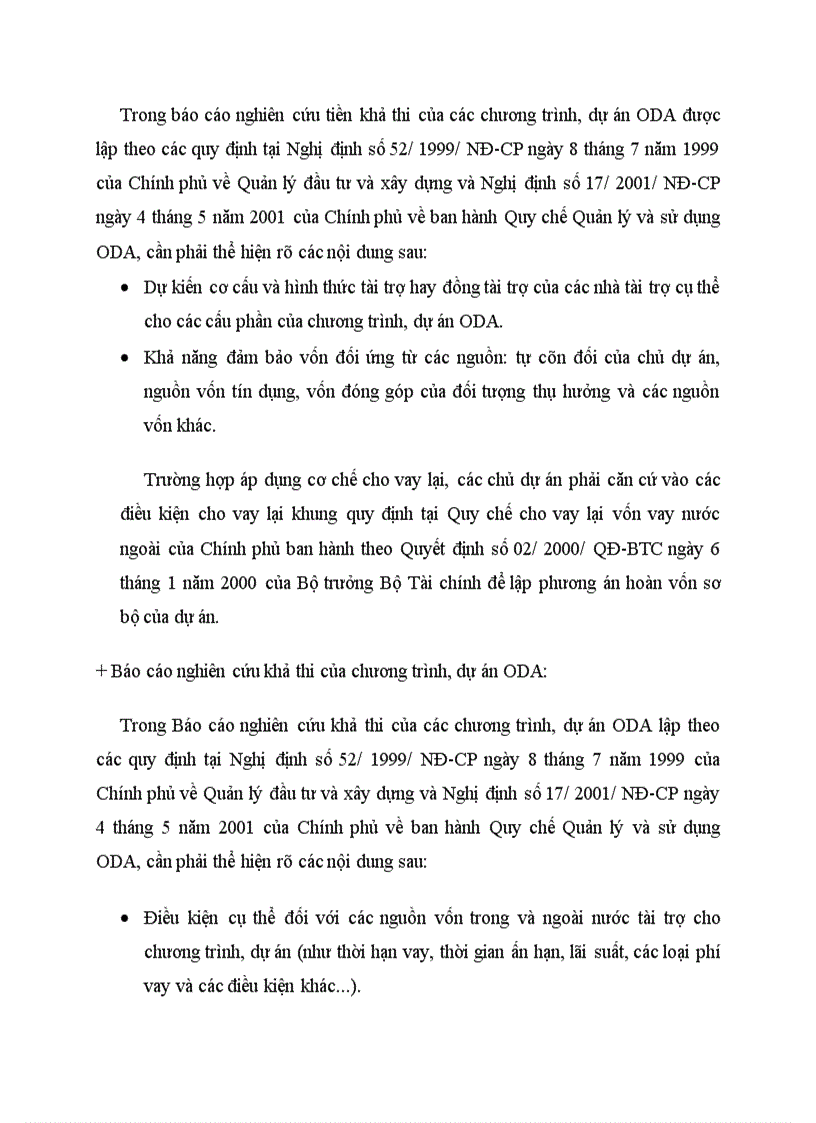 Trong báo cáo nghiên cứu tiền khả thi của các chương trình, dự án ODA được lập theo các quy định tại Nghị định số 52/ 1999/ NĐ-CP ngày 8 tháng 7 năm 1999 của Chính phủ về Quản lý đầu tư và xây dựng và Nghị định số 17/ 2001/ NĐ-CP ngày 4 tháng 5 năm 2001 của Chính phủ về ban hành Quy chế Quản lý và sử dụng ODA, cần phải thể hiện rõ các nội dung sau:

• Dự kiến cơ cấu và hình thức tài trợ hay đồng tài trợ của các nhà tài trợ cụ thể cho các cấu phần của chương trình, dự án ODA.

• Khả năng đảm bảo vốn đối ứng từ các nguồn: tự cõn đối của chủ dự án, nguồn vốn tín dụng, vốn đóng góp của đối tượng thụ hưởng và các nguồn vốn khác.

Trường hợp áp dụng cơ chế cho vay lại, các chủ dự án phải căn cứ vào các điều kiện cho vay lại khung quy định tại Quy chế cho vay lại vốn vay nước ngoài của Chính phủ ban hành theo Quyết định số 02/ 2000/ QĐ-BTC ngày 6 tháng 1 năm 2000 của Bộ trưởng Bộ Tài chính để lập phương án hoàn vốn sơ bộ của dự án.

+ Báo cáo nghiên cứu khả thi của chương trình, dự án ODA:

Trong Báo cáo nghiên cứu khả thi của các chương trình, dự án ODA lập theo các quy định tại Nghị định số 52/ 1999/ NĐ-CP ngày 8 tháng 7 năm 1999 của Chính phủ về Quản lý đầu tư và xây dựng và Nghị định số 17/ 2001/ NĐ-CP ngày 4 tháng 5 năm 2001 của Chính phủ về ban hành Quy chế Quản lý và sử dụng ODA, cần phải thể hiện rõ các nội dung sau:

• Điều kiện cụ thể đối với các nguồn vốn trong và ngoài nước tài trợ cho chương trình, dự án (như thời hạn vay, thời gian ân hạn, lãi suất, các loại phí vay và các điều kiện khác...).